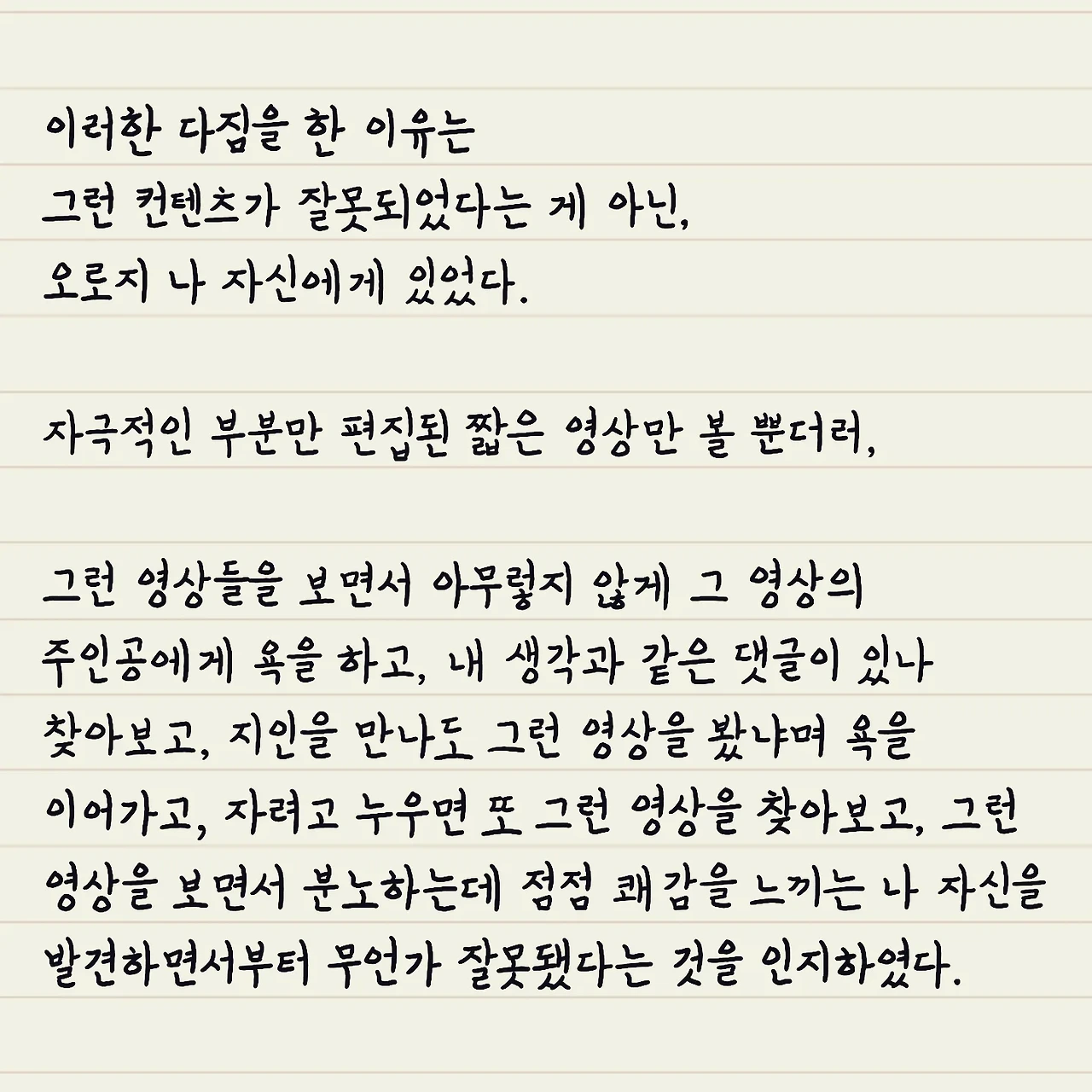 이러한 다짐을 한 이유는
그런 컨텐츠가 잘못되었다는 게 아닌,
오로지 나 자신에게 있었다.

자극적인 부분만 편집된 짧은 영상만 볼 뿐더러,

그런 영상들을 보면서 아무렇지 않게 그 영상의 주인공에게 욕을 하고, 내 생각과 같은 댓글이 있나 찾아보고, 지인을 만나도 그런 영상을 봤냐며 욕을 이어가고, 자려고 누우면 또 그런 영상을 찾아보고, 그런 영상을 보면서 분노하는데 점점 쾌감을 느끼는 나 자신을 발견하면서부터 무언가 잘못됐다는 것을 인지하였다.